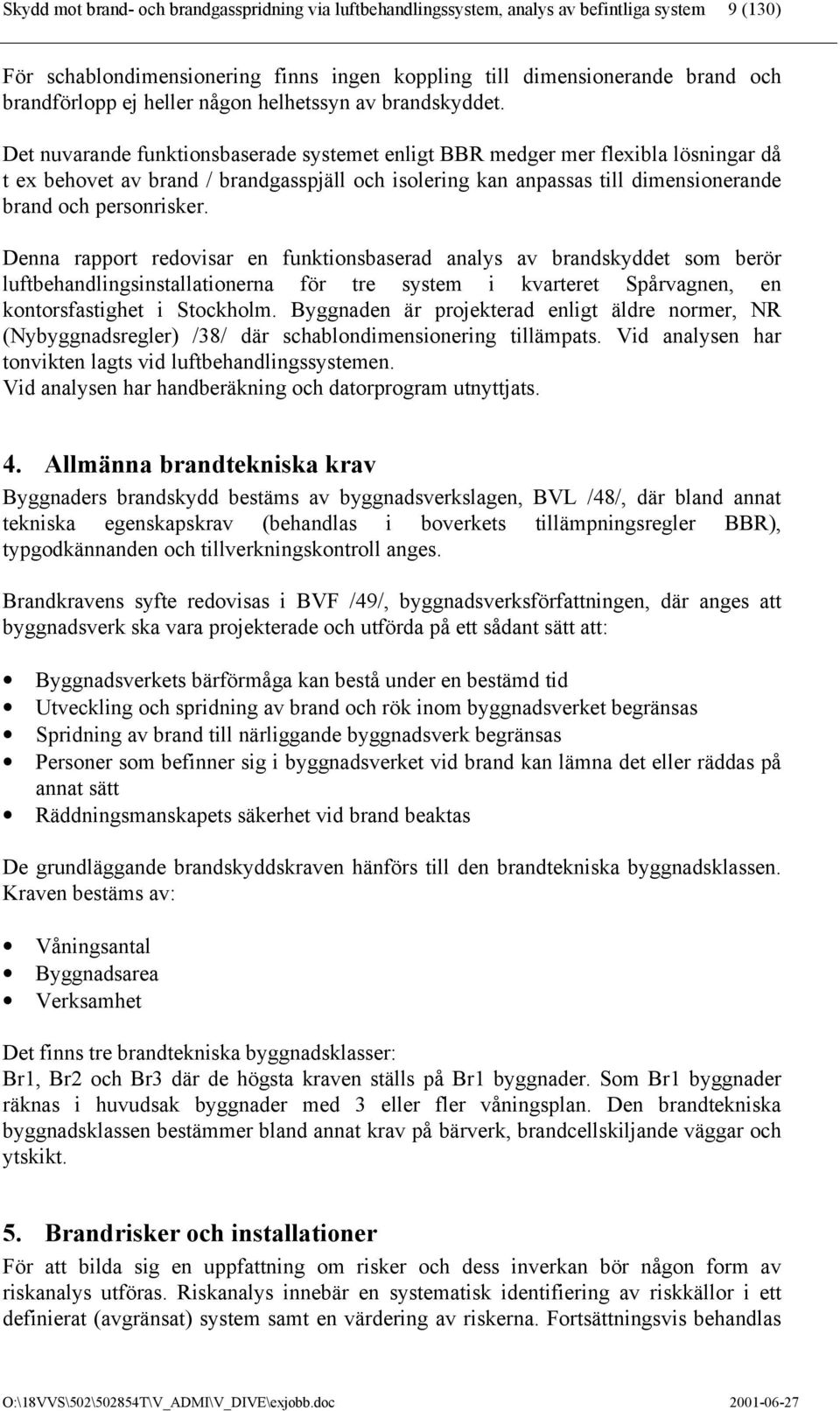 Skydd mot brand- och brandgasspridning via luftbehandlingssystem, analys av befintliga system 9 (130)

För schablondimensionering finns ingen koppling till dimensionerande brand och brandförlopp ej heller någon helhetssyn av brandskyddet.

Det nuvarande funktionsbaserade systemet enligt BBR medger mer flexibla lösningar då t ex behovet av brand / brandgasspjäll och isolering kan anpassas till dimensionerande brand och personrisker.

Denna rapport redovisar en funktionsbaserad analys av brandskyddet som berör luftbehandlingsinstallationerna för tre system i kvarteret Spårvagnen, en kontorsfastighet i Stockholm. Byggnaden är projekterad enligt äldre normer, NR (Nybyggnadsregler) /38/ där schablondimensionering tillämpats. Vid analysen har tonvikten lagts vid luftbehandlingssystemen.
Vid analysen har handberäkning och datorprogram utnyttjats.

4. Allmänna brandtekniska krav
Byggnaders brandskydd bestäms av byggnadsverkslagen, BVL /48/, där bland annat tekniska egenskapskrav (behandlas i boverkets tillämpningsregler BBR), typgodkännanden och tillverkningskontroll anges.

Brandkravens syfte redovisas i BVF /49/, byggnadsverksförfattningen, där anges att byggnadsverk ska vara projekterade och utförda på ett sådant sätt att:

• Byggnadsverkets bärförmåga kan bestå under en bestämd tid
• Utveckling och spridning av brand och rök inom byggnadsverket begränsas
• Spridning av brand till närliggande byggnadsverk begränsas
• Personer som befinner sig i byggnadsverket vid brand kan lämna det eller räddas på annat sätt
• Räddningsmanskapets säkerhet vid brand beaktas

De grundläggande brandskyddskraven hänförs till den brandtekniska byggnadsklassen. Kraven bestäms av:

• Våningsantal
• Byggnadsarea
• Verksamhet

Det finns tre brandtekniska byggnadsklasser:
Br1, Br2 och Br3 där de högsta kraven ställs på Br1 byggnader. Som Br1 byggnader räknas i huvudsak byggnader med 3 eller fler våningsplan. Den brandtekniska byggnadsklassen bestämmer bland annat krav på bärverk, brandcellskiljande väggar och ytskikt.

5. Brandrisker och installationer
För att bilda sig en uppfattning om risker och dess inverkan bör någon form av riskanalys utföras. Riskanalys innebär en systematisk identifiering av riskkällor i ett definierat (avgränsat) system samt en värdering av riskerna. Fortsättningsvis behandlas

O:\18VVS\502\502854T\V_ADMI\V_DIVE\exjobb.doc 2001-06-27